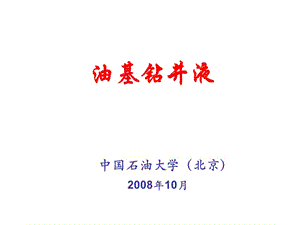 油基钻井液

中国石油大学（北京）

2008年10月